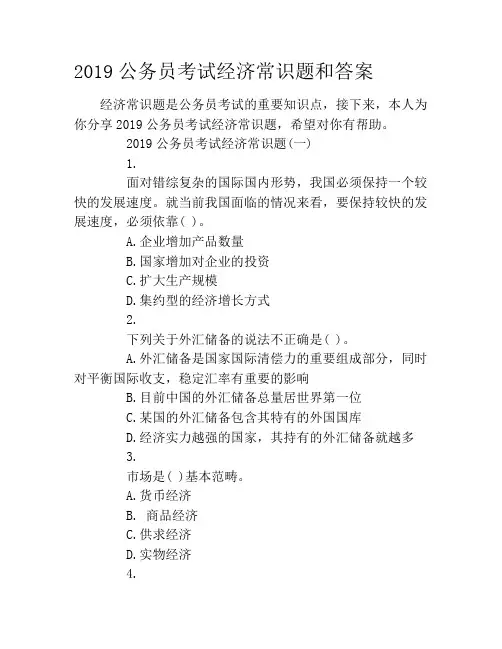 2019 公务员考试经济常识题和答案

经济常识题是公务员考试的重要知识点，接下来，本人为你分享 2019 公务员考试经济常识题，希望对你有帮助。

2019 公务员考试经济常识题(一)

1.

面对错综复杂的国际国内形势，我国必须保持一个较快的发展速度。就当前我国面临的情况来看，要保持较快的发展速度，必须依靠( )。

A.企业增加产品数量

B.国家增加对企业的投资

C.扩大生产规模

D.集约型的经济增长方式

2.

下列关于外汇储备的说法不正确是( )。

A.外汇储备是国家国际清偿力的重要组成部分，同时对平衡国际收支，稳定汇率有重要的影响

B.目前中国的外汇储备总量居世界第一位

C.某国的外汇储备包含其特有的外国国库

D.经济实力越强的国家，其持有的外汇储备就越多

3.

市场是( )基本范畴。

A.货币经济

B. 商品经济

C.供求经济

D.实物经济

4.